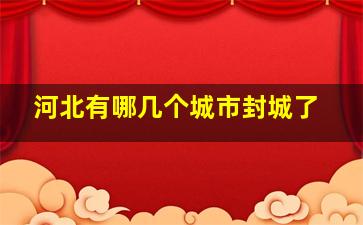 河北有哪几个城市封城了